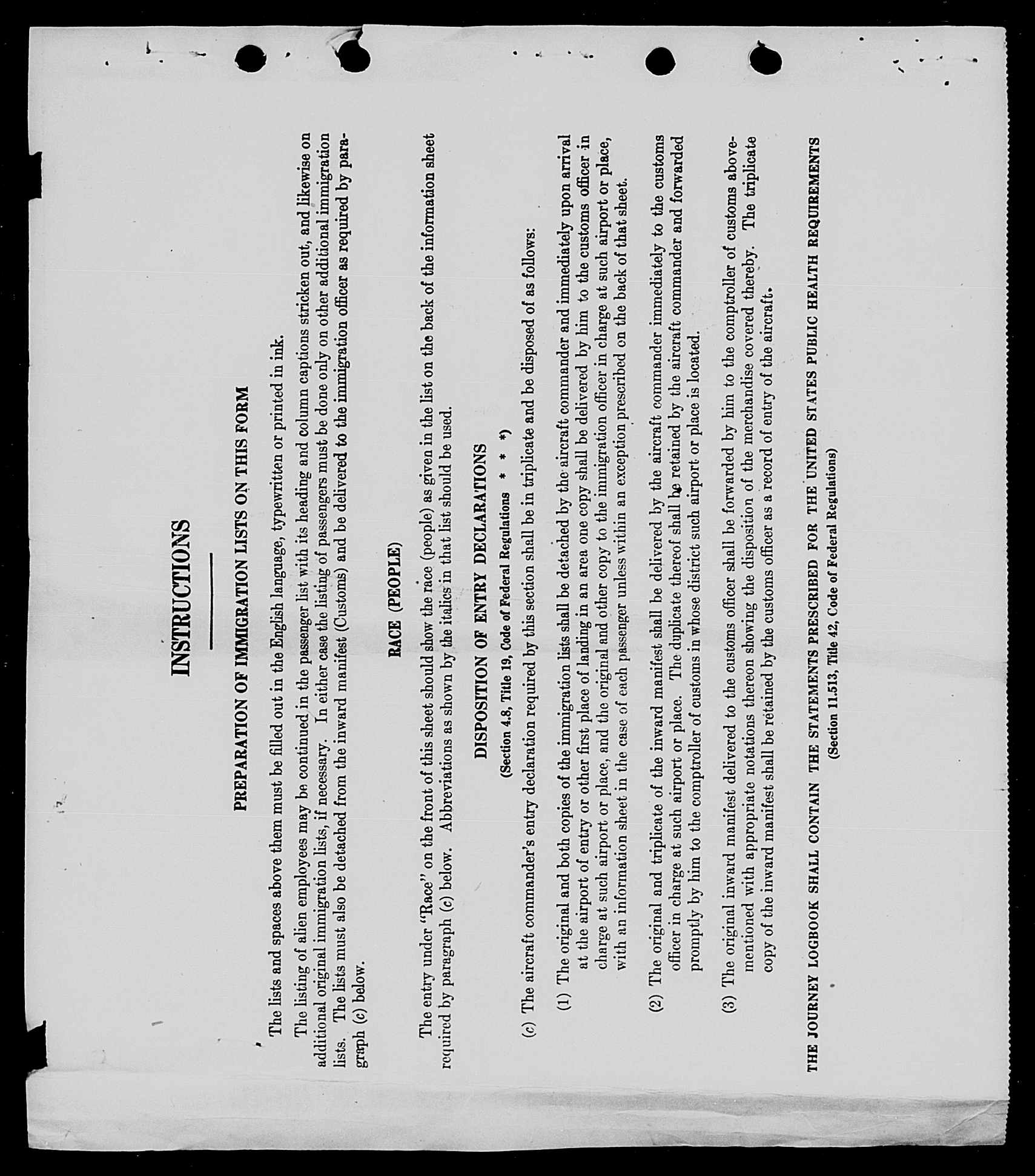 INSTRUCTIONS

PREPARATION OF IMMIGRATION LISTS ON THIS FORM

The lists and spaces above them must be filled out in the English language, typewritten or printed in ink.

The listing of alien employees may be continued in the passenger list with its heading and column captions stricken out, and likewise on additional original immigration lists, if necessary. In either case the listing of passengers must be done only on other additional immigration lists. The lists must also be detached from the inward manifest (Customs) and be delivered to the immigration officer as required by paragraph (c) below.

RACE (PEOPLE)

The entry under "Race" on the front of this sheet should show the race (people) as given in the list on the back of the information sheet required by paragraph (c) below. Abbreviations as shown by the italics in that list should be used.

DISPOSITION OF ENTRY DECLARATIONS

(Section 4.8, Title 19, Code of Federal Regulations * * *)

(c) The aircraft commander's entry declaration required by this section shall be in triplicate and be disposed of as follows:

(1) The original and both copies of the immigration lists shall be detached by the aircraft commander and immediately upon arrival at the airport of entry or other first place of landing in an area one copy shall be delivered by him to the customs officer in charge at such airport or place, and the original and other copy to the immigration officer in charge at such airport or place, with an information sheet in the case of each passenger unless within an exception prescribed on the back of that sheet.

(2) The original and triplicate of the inward manifest shall be delivered by the aircraft commander immediately to the customs officer in charge at such airport or place. The duplicate thereof shall be retained by the aircraft commander and forwarded promptly by him to the comptroller of customs in whose district such airport or place is located.

(3) The original inward manifest delivered to the customs officer shall be forwarded by him to the comptroller of customs abovementioned with appropriate notations thereon showing the disposition of the merchandise covered thereby. The triplicate copy of the inward manifest shall be retained by the customs officer as a record of entry of the aircraft.

THE JOURNEY LOGBOOK SHALL CONTAIN THE STATEMENTS PRESCRIBED FOR THE UNITED STATES PUBLIC HEALTH REQUIREMENTS
(Section 11.513, Title 42, Code of Federal Regulations)